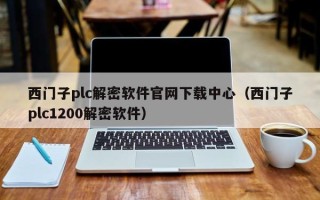 西门子plc解密软件官网下载中心（西门子plc1200解密软件）